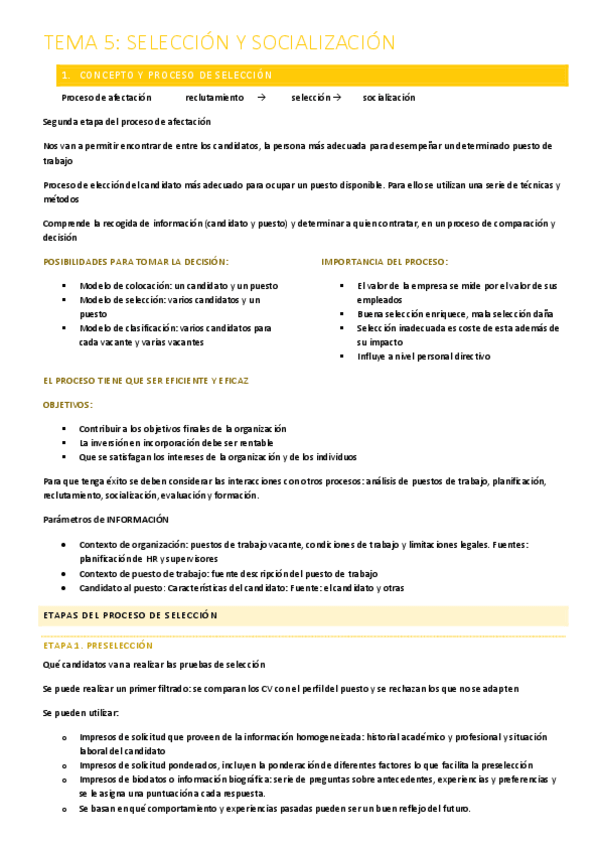 TEMA 5: SELECCIÓN Y SOCIALIZACIÓN

1. CONCEPTO Y PROCESO DE SELECCIÓN

Proceso de afectación reclutamiento → selección → socialización

Segunda etapa del proceso de afectación

Nos van a permitir encontrar de entre los candidatos, la persona más adecuada para desempeñar un determinado puesto de trabajo

Proceso de elección del candidato más adecuado para ocupar un puesto disponible. Para ello se utilizan una serie de técnicas y métodos

Comprende la recogida de información (candidato y puesto) y determinar a quien contratar, en un proceso de comparación y decisión

POSIBILIDADES PARA TOMAR LA DECISIÓN:

- Modelo de colocación: un candidato y un puesto
- Modelo de selección: varios candidatos y un puesto
- Modelo de clasificación: varios candidatos para cada vacante y varias vacantes

IMPORTANCIA DEL PROCESO:

- El valor de la empresa se mide por el valor de sus empleados
- Buena selección enriquece, mala selección daña
- Selección inadecuada es coste de esta además de su impacto
- Influye a nivel personal directivo

EL PROCESO TIENE QUE SER EFICIENTE Y EFICAZ

OBJETIVOS:

- Contribuir a los objetivos finales de la organización
- La inversión en incorporación debe ser rentable
- Que se satisfagan los intereses de la organización y de los individuos

Para que tenga éxito se deben considerar las interacciones con otros procesos: análisis de puestos de trabajo, planificación, reclutamiento, socialización, evaluación y formación.

Parámetros de INFORMACIÓN

- Contexto de organización: puestos de trabajo vacante, condiciones de trabajo y limitaciones legales. Fuentes: planificación de HR y supervisores
- Contexto de puesto de trabajo: fuente descripción del puesto de trabajo
- Candidato al puesto: Características del candidato: Fuente: el candidato y otras

ETAPAS DEL PROCESO DE SELECCIÓN

ETAPA 1. PRESELECCIÓN

Qué candidatos van a realizar las pruebas de selección

Se puede realizar un primer filtrado: se comparan los CV con el perfil del puesto y se rechazan los que no se adapten

Se pueden utilizar:

- Impresos de solicitud que proveen de la información homogeneizada: historial académico y profesional y situación laboral del candidato
- Impresos de solicitud ponderados, incluyen la ponderación de diferentes factores lo que facilita la preselección
- Impresos de biodatos o información biográfica: serie de preguntas sobre antecedentes, experiencias y preferencias y se le asigna una puntuación a cada respuesta.
- Se basan en qué comportamiento y experiencias pasadas pueden ser un buen reflejo del futuro.